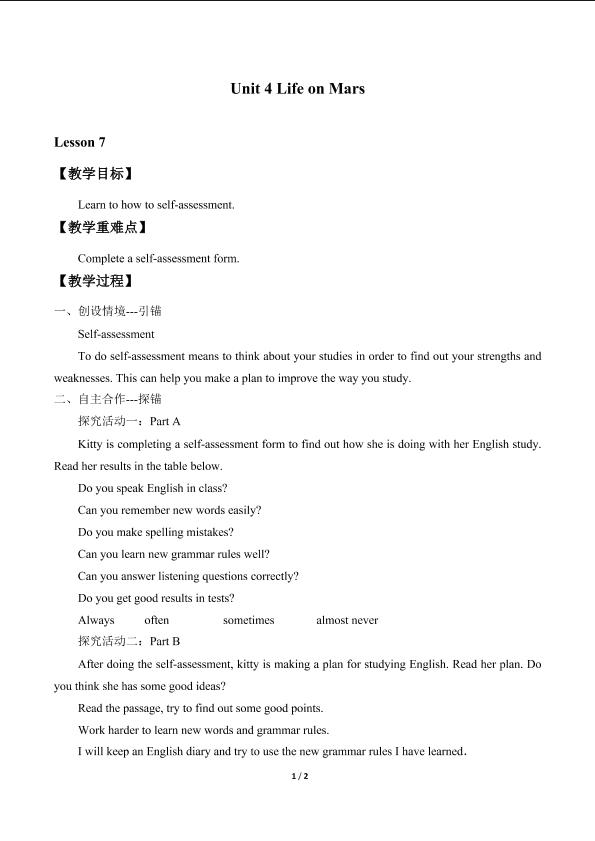 Unit 4 Life on Mars

Lesson 7

【教学目标】

Learn to how to self-assessment.

【教学重难点】

Complete a self-assessment form.

【教学过程】

一、创设情境---引锚

Self-assessment

To do self-assessment means to think about your studies in order to find out your strengths and weaknesses. This can help you make a plan to improve the way you study.

二、自主合作---探锚

探究活动一：Part A

Kitty is completing a self-assessment form to find out how she is doing with her English study. Read her results in the table below.

Do you speak English in class?

Can you remember new words easily?

Do you make spelling mistakes?

Can you learn new grammar rules well?

Can you answer listening questions correctly?

Do you get good results in tests?

Always often sometimes almost never

探究活动二：Part B

After doing the self-assessment, kitty is making a plan for studying English. Read her plan. Do you think she has some good ideas?

Read the passage, try to find out some good points.

Work harder to learn new words and grammar rules.

I will keep an English diary and try to use the new grammar rules I have learned.

1 / 2